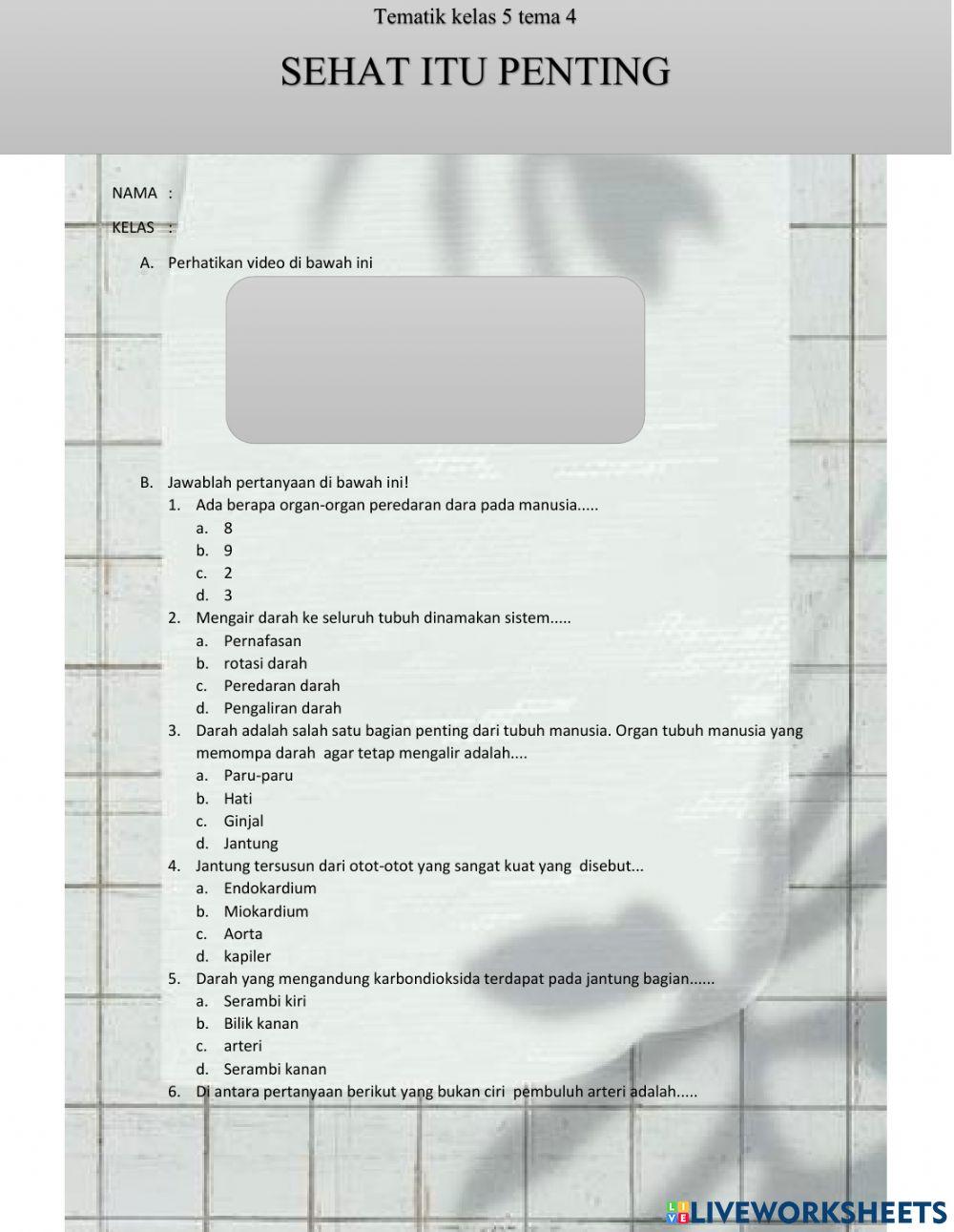 Tematik kelas 5 tema 4

SEHAT ITU PENTING

NAMA :

KELAS :

A. Perhatikan video di bawah ini

B. Jawablah pertanyaan di bawah ini!

1. Ada berapa organ-organ peredaran dara pada manusia.....
a. 8
b. 9
c. 2
d. 3

2. Mengair darah ke seluruh tubuh dinamakan sistem.....
a. Pernafasan
b. rotasi darah
c. Peredaran darah
d. Pengaliran darah

3. Darah adalah salah satu bagian penting dari tubuh manusia. Organ tubuh manusia yang memompa darah agar tetap mengalir adalah....
a. Paru-paru
b. Hati
c. Ginjal
d. Jantung

4. Jantung tersusun dari otot-otot yang sangat kuat yang disebut...
a. Endokardium
b. Miokardium
c. Aorta
d. kapiler

5. Darah yang mengandung karbondioksida terdapat pada jantung bagian......
a. Serambi kiri
b. Bilik kanan
c. arteri
d. Serambi kanan

6. Di antara pertanyaan berikut yang bukan ciri pembuluh arteri adalah.....

LIVEWORKSHEETS